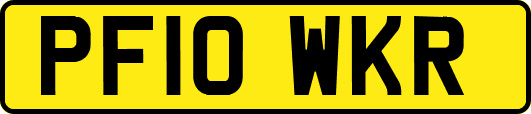 PF10 WKR